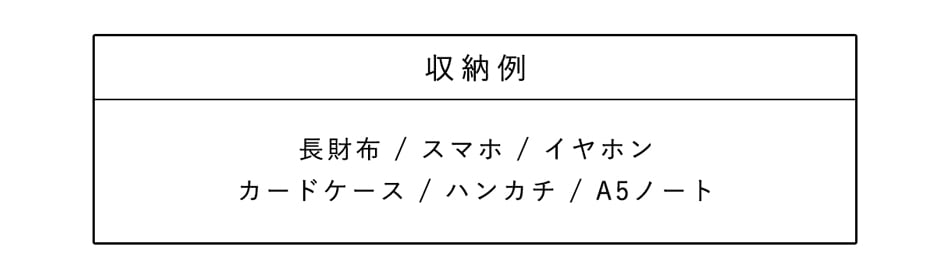 収納例

長財布 / スマホ / イヤホン
カードケース / ハンカチ / A5ノート